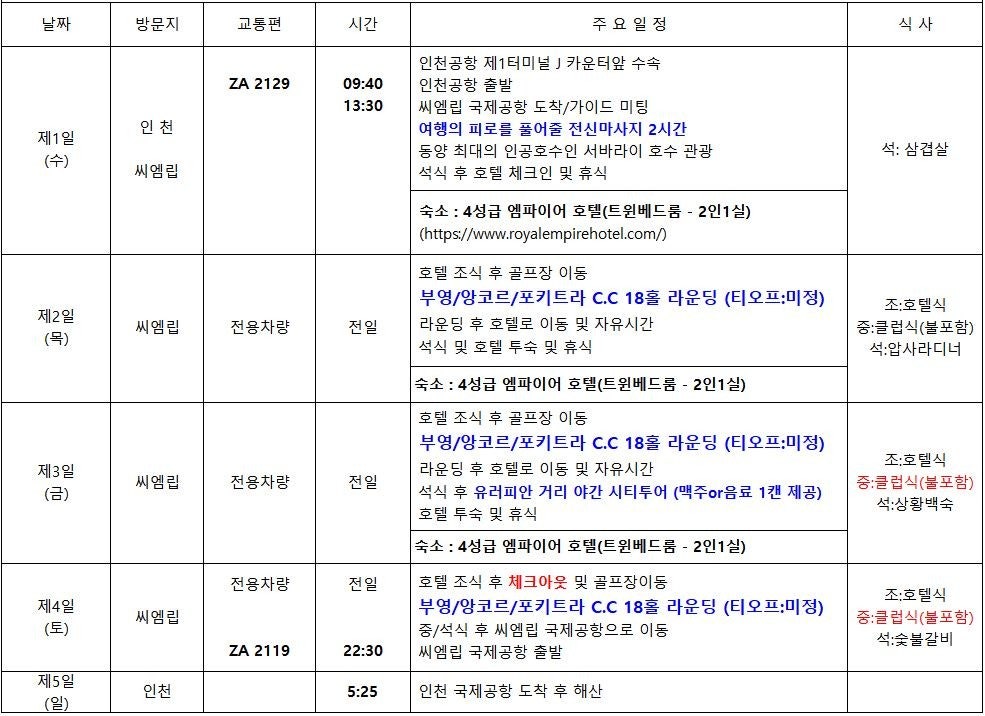 | 날짜 | 방문지 | 교통편 | 시간 | 주 요 일 정 | 식 사 |
|---|---|---|---|---|---|
| 제1일 (수) | 인 천 씨엠립 | ZA 2129 | 09:40 13:30 | 인천공항 제1터미널 J 카운터앞 수속 인천공항 출발 씨엠립 국제공항 도착/가이드 미팅 여행의 피로를 풀어줄 전신마사지 2시간 동양 최대의 인공호수인 서바라이 호수 관광 석식 후 호텔 체크인 및 휴식 | 석: 삼겹살 |
| | | | | 숙소 : 4성급 엠파이어 호텔(트윈베드룸 - 2인1실) (https://www.royalempirehotel.com/) | |
| 제2일 (목) | 씨엠립 | 전용차량 | 전일 | 호텔 조식 후 골프장 이동 부영/앙코르/포키트라 C.C 18홀 라운딩 (티오프:미정) 라운딩 후 호텔로 이동 및 자유시간 석식 및 호텔 투숙 및 휴식 | 조:호텔식 중:클럽식(불포함) 석:압사라디너 |
| | | | | 숙소 : 4성급 엠파이어 호텔(트윈베드룸 - 2인1실) | |
| 제3일 (금) | 씨엠립 | 전용차량 | 전일 | 호텔 조식 후 골프장 이동 부영/앙코르/포키트라 C.C 18홀 라운딩 (티오프:미정) 라운딩 후 호텔로 이동 및 자유시간 석식 후 유러피안 거리 야간 시티투어 (맥주or음료 1캔 제공) 호텔 투숙 및 휴식 | 조:호텔식 중:클럽식(불포함) 석:상황백숙 |
| | | | | 숙소 : 4성급 엠파이어 호텔(트윈베드룸 - 2인1실) | |
| 제4일 (토) | 씨엠립 | 전용차량 ZA 2119 | 전일 22:30 | 호텔 조식 후 체크아웃 및 골프장이동 부영/앙코르/포키트라 C.C 18홀 라운딩 (티오프:미정) 중/석식 후 씨엠립 국제공항으로 이동 씨엠립 국제공항 출발 | 조:호텔식 중:클럽식(불포함) 석:숯불갈비 |
| 제5일 (일) | 인천 | | 5:25 | 인천 국제공항 도착 후 해산 | |